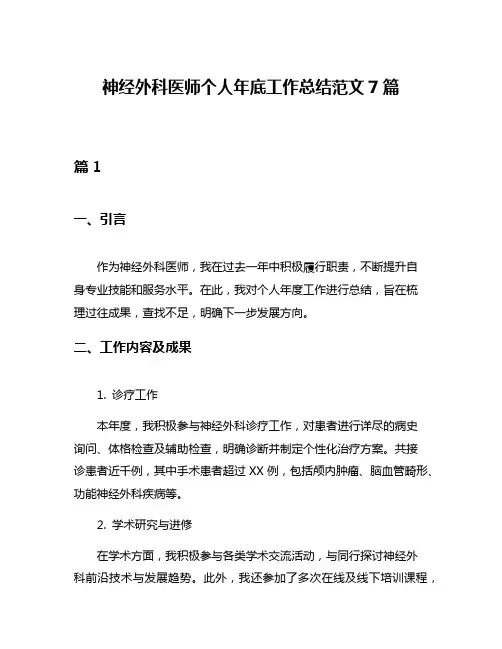 神经外科医师个人年底工作总结范文 7 篇

篇 1

一、引言

作为神经外科医师，我在过去一年中积极履行职责，不断提升自身专业技能和服务水平。在此，我对个人年度工作进行总结，旨在梳理过往成果，查找不足，明确下一步发展方向。

二、工作内容及成果

1. 诊疗工作

本年度，我积极参与神经外科诊疗工作，对患者进行详尽的病史询问、体格检查及辅助检查，明确诊断并制定个性化治疗方案。共接诊患者近千例，其中手术患者超过 XX 例，包括颅内肿瘤、脑血管畸形、功能神经外科疾病等。

2. 学术研究与进修

在学术方面，我积极参与各类学术交流活动，与同行探讨神经外科前沿技术与发展趋势。此外，我还参加了多次在线及线下培训课程，